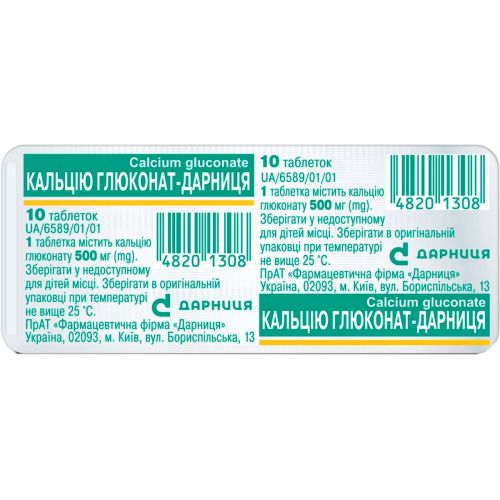 Calcium gluconate
КАЛЬЦІЮ ГЛЮКОНАТ-ДАРНИЦЯ

10 таблеток
UA/6589/01/01
1 таблетка містить кальцію глюконату 500 мг (mg).
Зберігати у недоступному для дітей місці. Зберігати в оригінальній упаковці при температурі не вище 25 °С.

4820 1308

ДАРНИЦЯ

ПрАТ «Фармацевтична фірма «Дарниця»
Україна, 02093, м. Київ, вул. Бориспільська, 13

10 таблеток
UA/6589/01/01
1 таблетка містить кальцію глюконату 500 мг (mg).
Зберігати у недоступному для дітей місці. Зберігати в оригінальній упаковці при температурі не вище 25 °С.

4820 1308

ДАРНИЦЯ

ПрАТ «Фармацевтична фірма «Дарниця»
Україна, 02093, м. Київ, вул. Бориспільська, 13

Calcium gluconate
КАЛЬЦІЮ ГЛЮКОНАТ-ДАРНИЦЯ